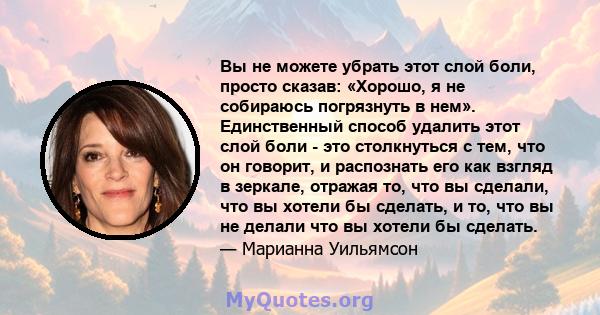 Вы не можете убрать этот слой боли, просто сказав: «Хорошо, я не собираюсь погрязнуть в нем». Единственный способ удалить этот слой боли - это столкнуться с тем, что он говорит, и распознать его как взгляд в зеркале, отражая то, что вы сделали, что вы хотели бы сделать, и то, что вы не делали что вы хотели бы сделать.
— Марианна Уильямсон

MyQuotes.org